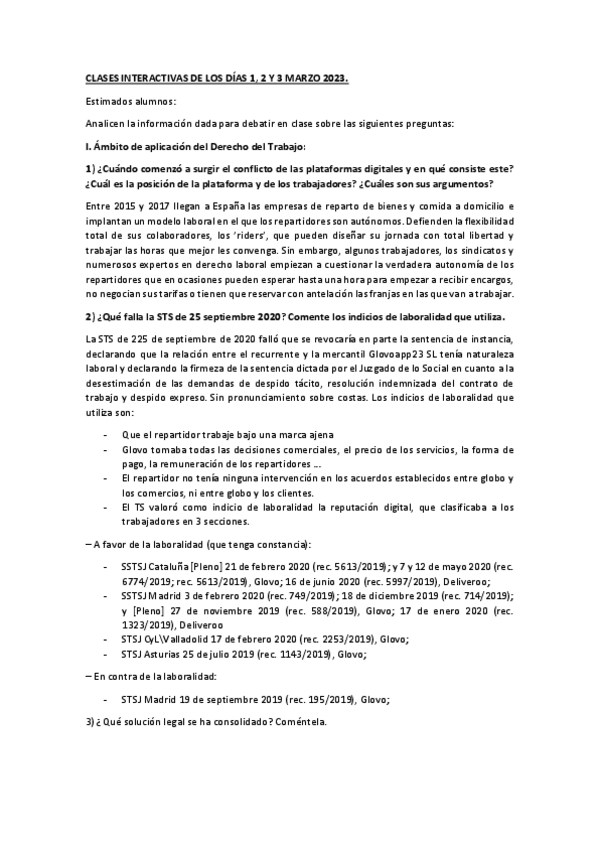 CLASES INTERACTIVAS DE LOS DÍAS 1, 2 Y 3 MARZO 2023.

Estimados alumnos:

Analicen la información dada para debatir en clase sobre las siguientes preguntas:

I. Ámbito de aplicación del Derecho del Trabajo:

1) ¿Cuándo comenzó a surgir el conflicto de las plataformas digitales y en qué consiste este? ¿Cuál es la posición de la plataforma y de los trabajadores? ¿Cuáles son sus argumentos?

Entre 2015 y 2017 llegan a España las empresas de reparto de bienes y comida a domicilio e implantan un modelo laboral en el que los repartidores son autónomos. Defienden la flexibilidad total de sus colaboradores, los 'riders', que pueden diseñar su jornada con total libertad y trabajar las horas que mejor les convenga. Sin embargo, algunos trabajadores, los sindicatos y numerosos expertos en derecho laboral empiezan a cuestionar la verdadera autonomía de los repartidores que en ocasiones pueden esperar hasta una hora para empezar a recibir encargos, no negocian sus tarifas o tienen que reservar con antelación las franjas en las que van a trabajar.

2) ¿Qué falla la STS de 25 septiembre 2020? Comente los indicios de laboralidad que utiliza.

La STS de 225 de septiembre de 2020 falló que se revocaría en parte la sentencia de instancia, declarando que la relación entre el recurrente y la mercantil Glovoapp23 SL tenía naturaleza laboral y declarando la firmeza de la sentencia dictada por el Juzgado de lo Social en cuanto a la desestimación de las demandas de despido tácito, resolución indemnizada del contrato de trabajo y despido expreso. Sin pronunciamiento sobre costas. Los indicios de laboralidad que utiliza son:

- Que el repartidor trabaje bajo una marca ajena
- Glovo tomaba todas las decisiones comerciales, el precio de los servicios, la forma de pago, la remuneración de los repartidores ….
- El repartidor no tenía ninguna intervención en los acuerdos establecidos entre globo y los comercios, ni entre globo y los clientes.
- El TS valoró como indicio de laboralidad la reputación digital, que clasificaba a los trabajadores en 3 secciones.

– A favor de la laboralidad (que tenga constancia):

- SSTSJ Cataluña [Pleno] 21 de febrero 2020 (rec. 5613/2019); y 7 y 12 de mayo 2020 (rec. 6774/2019; rec. 5613/2019), Glovo; 16 de junio 2020 (rec. 5997/2019), Deliveroo;
- SSTSJ Madrid 3 de febrero 2020 (rec. 749/2019); 18 de diciembre 2019 (rec. 714/2019); y [Pleno] 27 de noviembre 2019 (rec. 588/2019), Glovo; 17 de enero 2020 (rec. 1323/2019), Deliveroo
- STSJ CyL\Valladolid 17 de febrero 2020 (rec. 2253/2019), Glovo;
- STSJ Asturias 25 de julio 2019 (rec. 1143/2019), Glovo;

– En contra de la laboralidad:

- STSJ Madrid 19 de septiembre 2019 (rec. 195/2019), Glovo;

3) ¿Qué solución legal se ha consolidado? Coméntela.